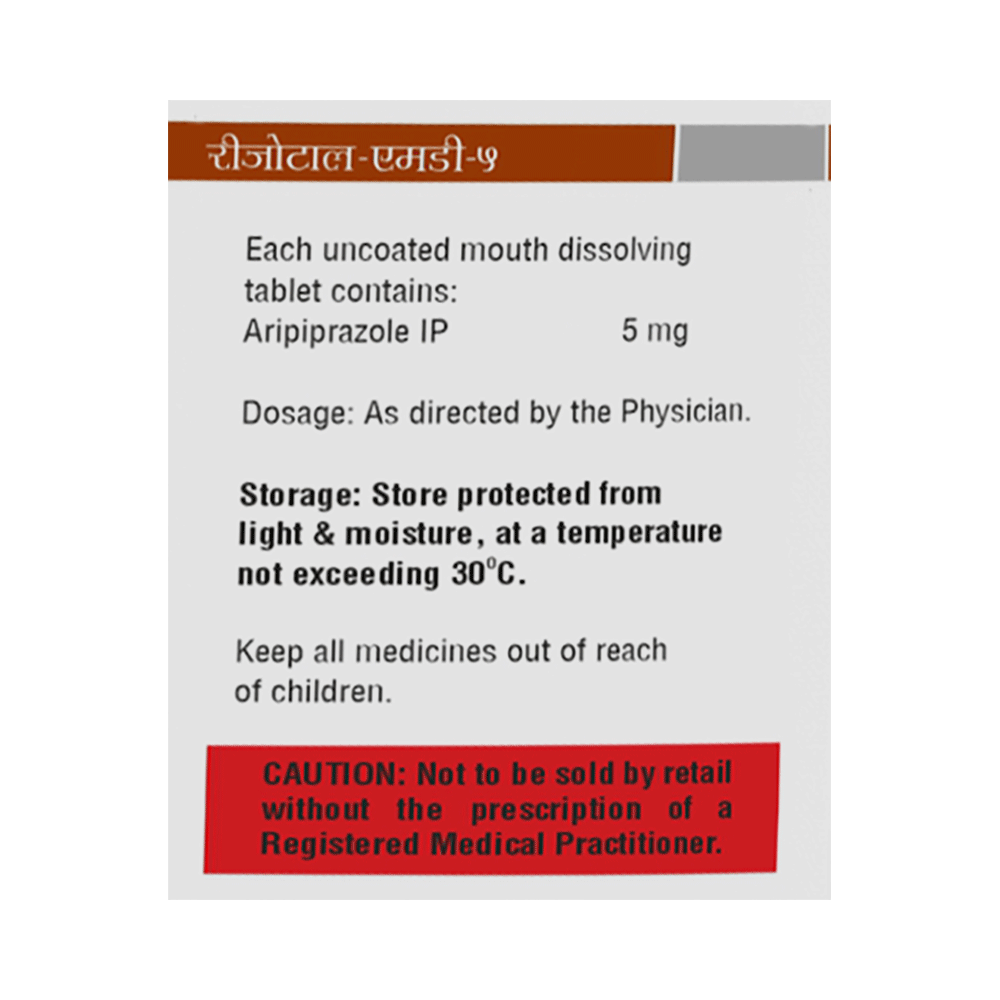 रीजोटाल-एमडी-५

Each uncoated mouth dissolving tablet contains:
Aripiprazole IP 5 mg

Dosage: As directed by the Physician.

Storage: Store protected from light & moisture, at a temperature not exceeding 30°C.

Keep all medicines out of reach of children.

CAUTION: Not to be sold by retail without the prescription of a Registered Medical Practitioner.